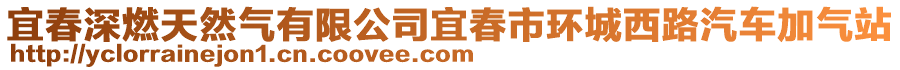 宜春深燃天然气有限公司宜春市环城西路汽车加气站
http://yclorrainejon1.cn.coovee.com